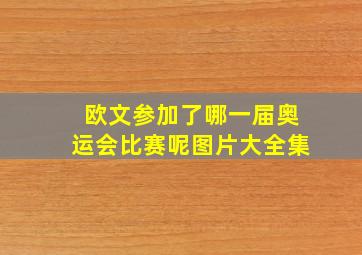 欧文参加了哪一届奥运会比赛呢图片大全集